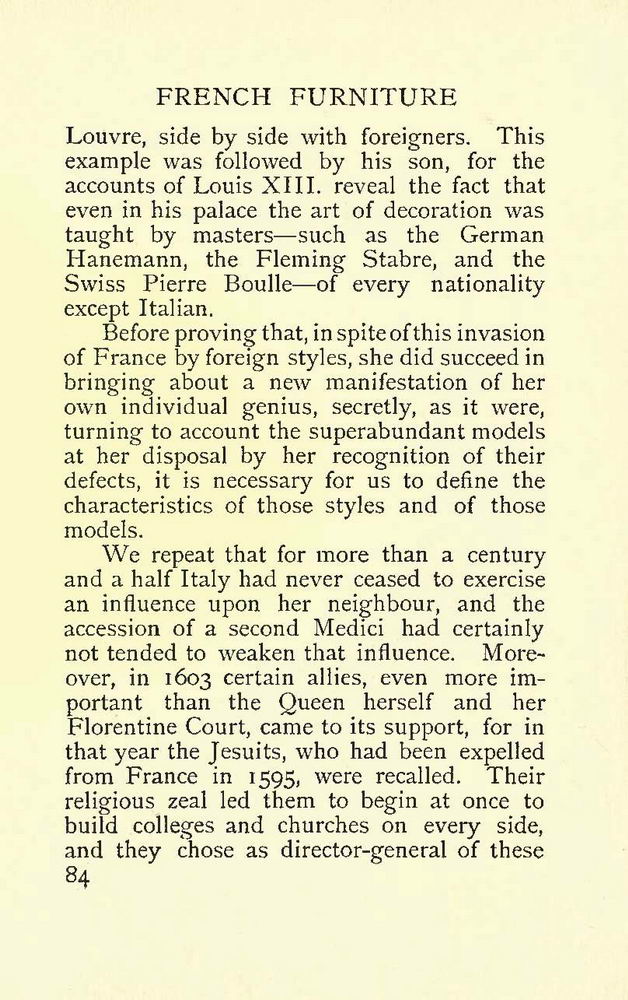 FRENCH FURNITURE

Louvre, side by side with foreigners. This example was followed by his son, for the accounts of Louis XIII. reveal the fact that even in his palace the art of decoration was taught by masters—such as the German Hanemann, the Fleming Stabre, and the Swiss Pierre Boulle—of every nationality except Italian.

Before proving that, in spite of this invasion of France by foreign styles, she did succeed in bringing about a new manifestation of her own individual genius, secretly, as it were, turning to account the superabundant models at her disposal by her recognition of their defects, it is necessary for us to define the characteristics of those styles and of those models.

We repeat that for more than a century and a half Italy had never ceased to exercise an influence upon her neighbour, and the accession of a second Medici had certainly not tended to weaken that influence. Moreover, in 1603 certain allies, even more important than the Queen herself and her Florentine Court, came to its support, for in that year the Jesuits, who had been expelled from France in 1595, were recalled. Their religious zeal led them to begin at once to build colleges and churches on every side, and they chose as director-general of these

84